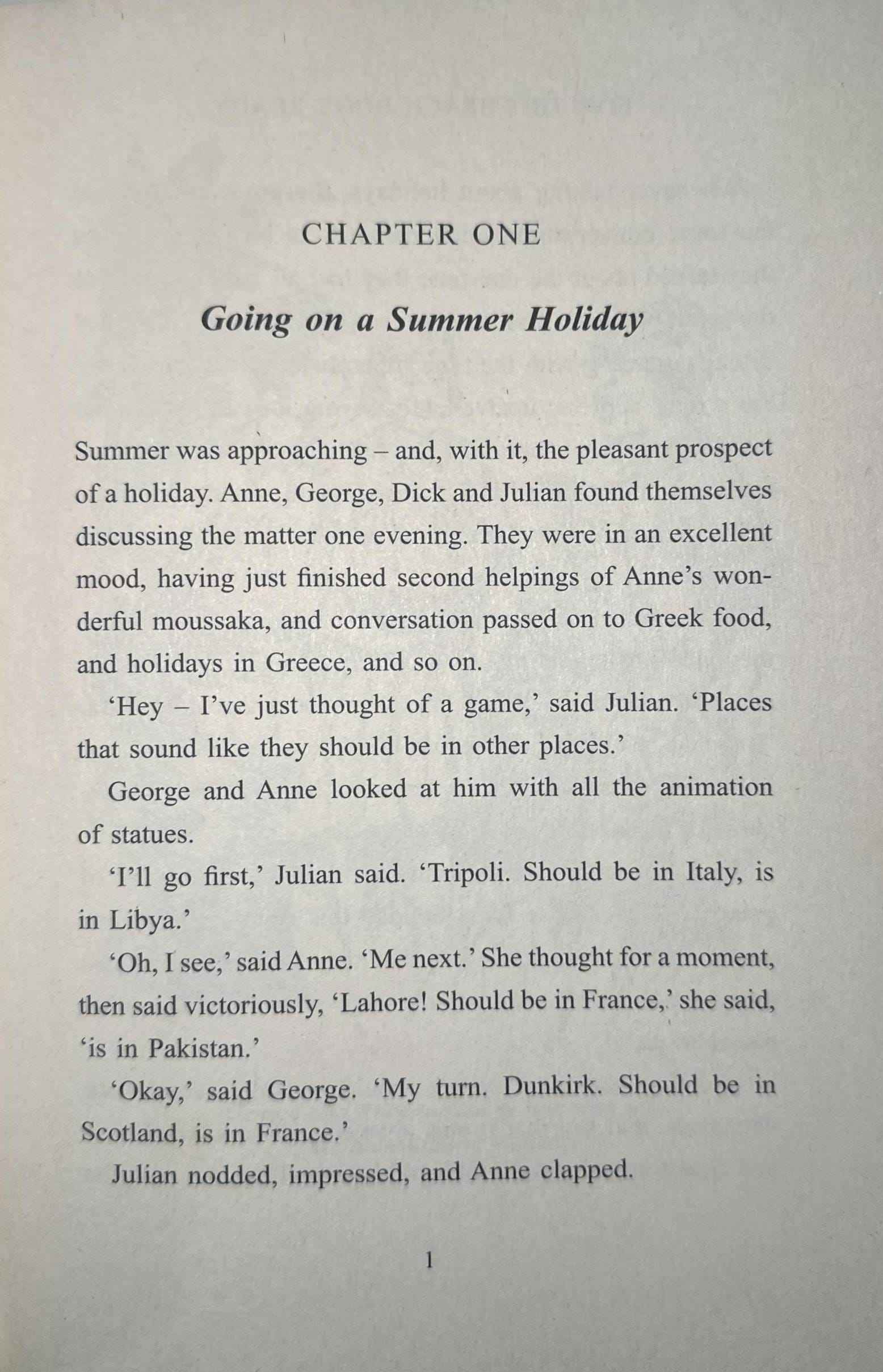 CHAPTER ONE

Going on a Summer Holiday

Summer was approaching – and, with it, the pleasant prospect of a holiday. Anne, George, Dick and Julian found themselves discussing the matter one evening. They were in an excellent mood, having just finished second helpings of Anne's wonderful moussaka, and conversation passed on to Greek food, and holidays in Greece, and so on.

'Hey – I've just thought of a game,' said Julian. 'Places that sound like they should be in other places.'

George and Anne looked at him with all the animation of statues.

'I'll go first,' Julian said. 'Tripoli. Should be in Italy, is in Libya.'

'Oh, I see,' said Anne. 'Me next.' She thought for a moment, then said victoriously, 'Lahore! Should be in France,' she said, 'is in Pakistan.'

'Okay,' said George. 'My turn. Dunkirk. Should be in Scotland, is in France.'

Julian nodded, impressed, and Anne clapped.

1